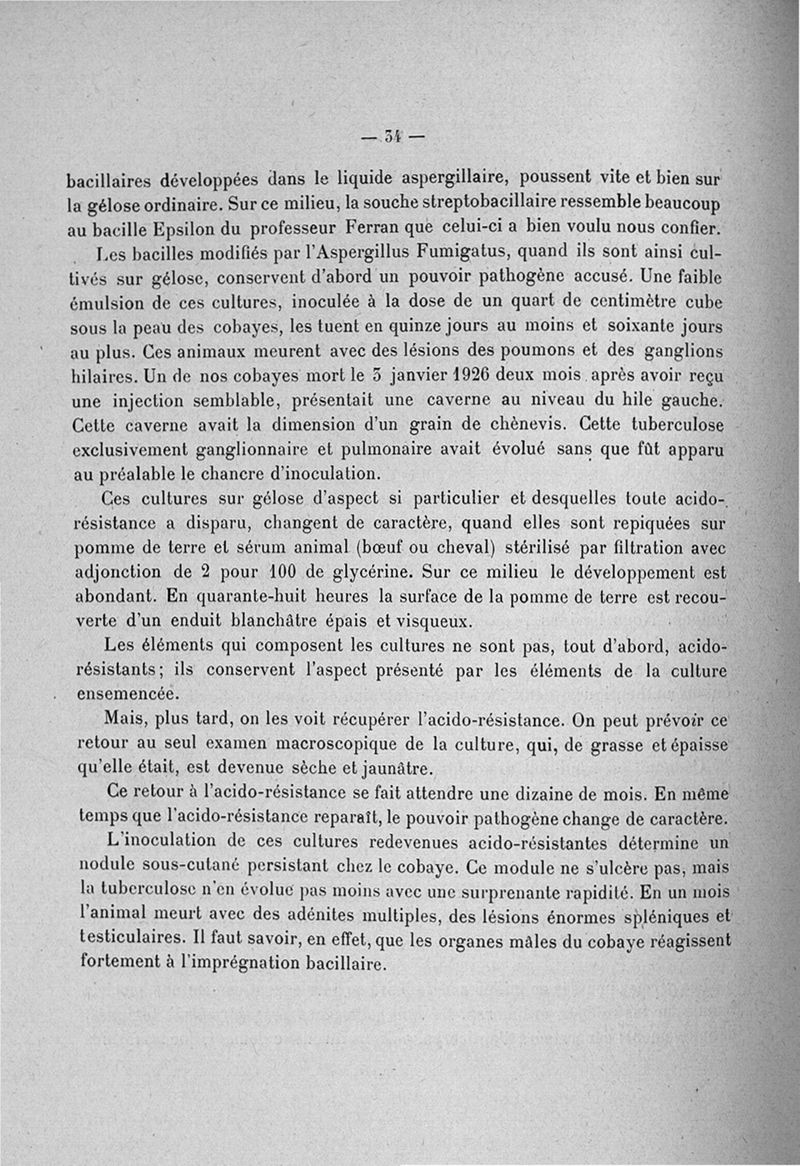 — 34 —

bacillaires développées dans le liquide aspergillaire, poussent vite et bien sur la gélose ordinaire. Sur ce milieu, la souche streptobacillaire ressemble beaucoup au bacille Epsilon du professeur Ferran que celui-ci a bien voulu nous confier.

Les bacilles modifiés par l'Aspergillus Fumigatus, quand ils sont ainsi cultivés sur gélose, conservent d'abord un pouvoir pathogène accusé. Une faible émulsion de ces cultures, inoculée à la dose de un quart de centimètre cube sous la peau des cobayes, les tuent en quinze jours au moins et soixante jours au plus. Ces animaux meurent avec des lésions des poumons et des ganglions hilaires. Un de nos cobayes mort le 5 janvier 1926 deux mois après avoir reçu une injection semblable, présentait une caverne au niveau du hile gauche. Cette caverne avait la dimension d'un grain de chènevis. Cette tuberculose exclusivement ganglionnaire et pulmonaire avait évolué sans que fût apparu au préalable le chancre d'inoculation.

Ces cultures sur gélose d'aspect si particulier et desquelles toute acido-résistance a disparu, changent de caractère, quand elles sont repiquées sur pomme de terre et sérum animal (bœuf ou cheval) stérilisé par filtration avec adjonction de 2 pour 100 de glycérine. Sur ce milieu le développement est abondant. En quarante-huit heures la surface de la pomme de terre est recouverte d'un enduit blanchâtre épais et visqueux.

Les éléments qui composent les cultures ne sont pas, tout d'abord, acido-résistants; ils conservent l'aspect présenté par les éléments de la culture ensemencée.

Mais, plus tard, on les voit récupérer l'acido-résistance. On peut prévoir ce retour au seul examen macroscopique de la culture, qui, de grasse et épaisse qu'elle était, est devenue sèche et jaunâtre.

Ce retour à l'acido-résistance se fait attendre une dizaine de mois. En même temps que l'acido-résistance reparaît, le pouvoir pathogène change de caractère.

L'inoculation de ces cultures redevenues acido-résistantes détermine un nodule sous-cutané persistant chez le cobaye. Ce module ne s'ulcère pas, mais la tuberculose n'en évolue pas moins avec une surprenante rapidité. En un mois l'animal meurt avec des adénites multiples, des lésions énormes spléniques et testiculaires. Il faut savoir, en effet, que les organes mâles du cobaye réagissent fortement à l'imprégnation bacillaire.